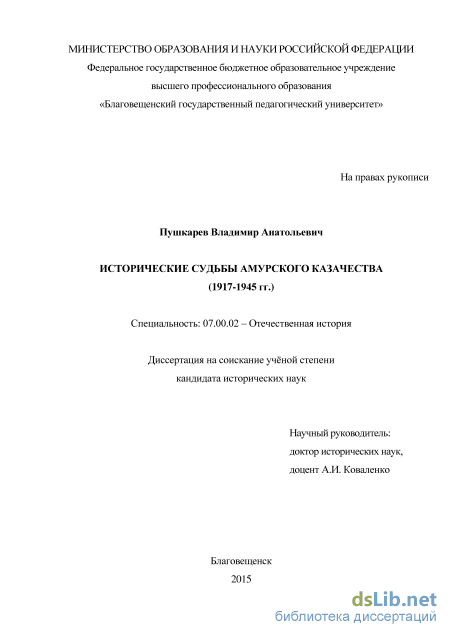 МИНИСТЕРСТВО ОБРАЗОВАНИЯ И НАУКИ РОССИЙСКОЙ ФЕДЕРАЦИИ
Федеральное государственное бюджетное образовательное учреждение
высшего профессионального образования
«Благовещенский государственный педагогический университет»

На правах рукописи

Пушкарев Владимир Анатольевич

ИСТОРИЧЕСКИЕ СУДЬБЫ АМУРСКОГО КАЗАЧЕСТВА
(1917-1945 гг.)

Специальность: 07.00.02 – Отечественная история

Диссертация на соискание учёной степени
кандидата исторических наук

Научный руководитель:
доктор исторических наук,
доцент А.И. Коваленко

Благовещенск
2015

dsLib.net
библиотека диссертаций